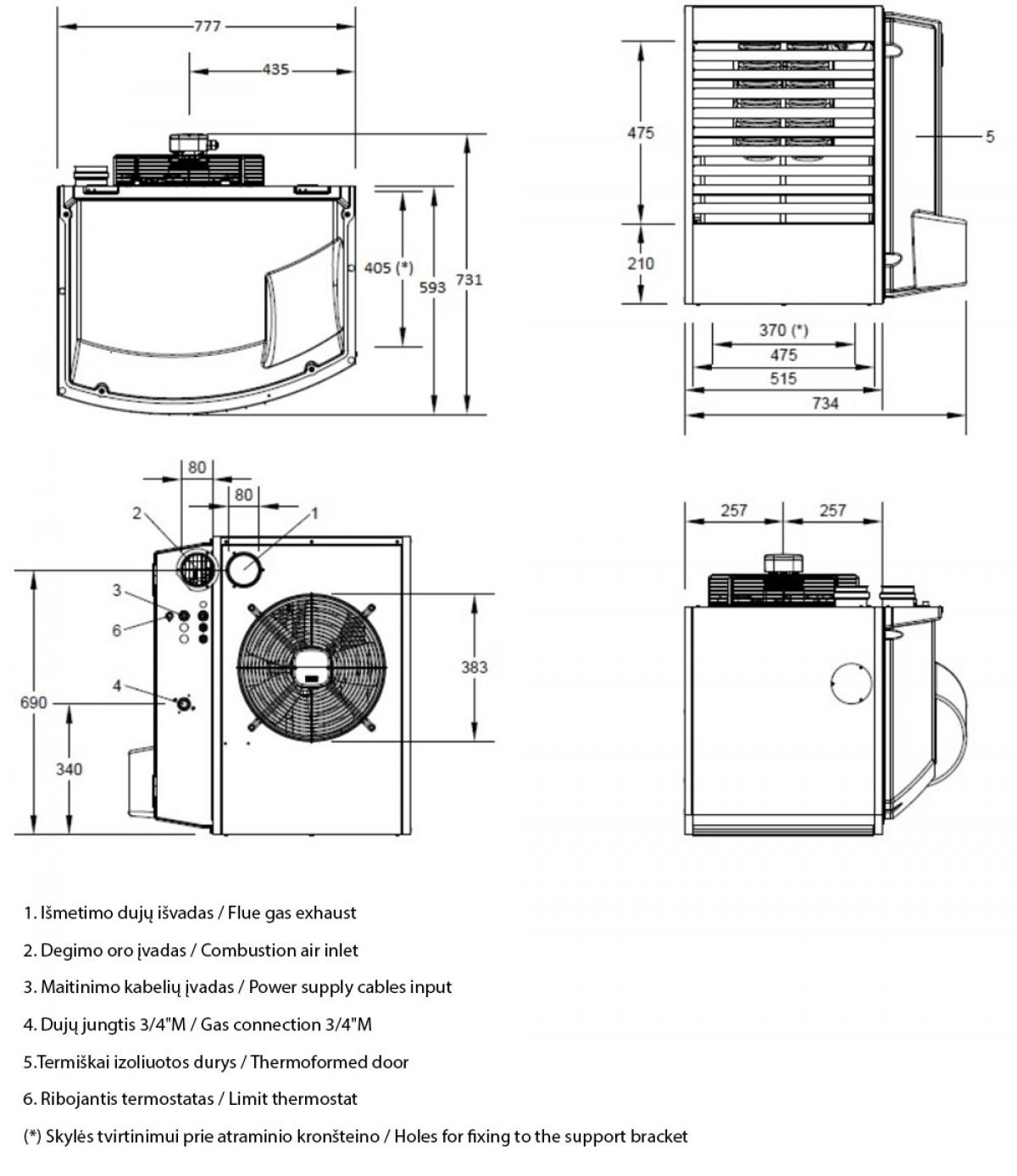 777
435
405 (*)
593
731

475
210
5
370 (*)
475
515
734

80
80
2
1
3
6
4
690
340
383

257
257

1. Išmetimo dujų išvadas / Flue gas exhaust

2. Degimo oro įvadas / Combustion air inlet

3. Maitinimo kabelių įvadas / Power supply cables input

4. Dujų jungtis 3/4"M / Gas connection 3/4"M

5.Termiškai izoliuotos durys / Thermoformed door

6. Ribojantis termostatas / Limit thermostat

(*) Skylės tvirtinimui prie atraminio kronšteino / Holes for fixing to the support bracket